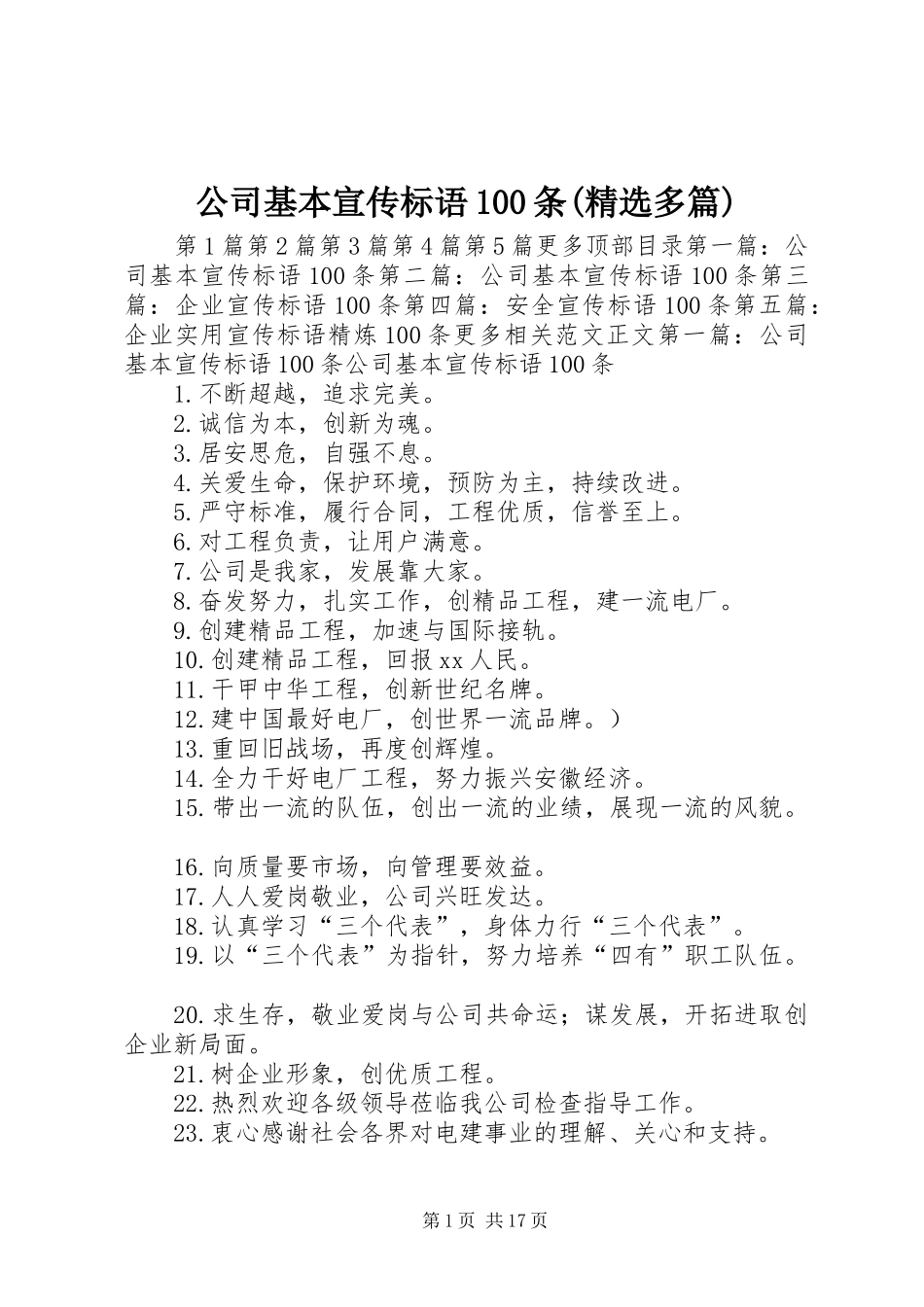 公司基本宣传标语100条(精选多篇)

第1篇第2篇第3篇第4篇第5篇更多顶部目录第一篇：公司基本宣传标语100条第二篇：公司基本宣传标语100条第三篇：企业宣传标语100条第四篇：安全宣传标语100条第五篇：企业实用宣传标语精炼100条更多相关范文正文第一篇：公司基本宣传标语100条公司基本宣传标语100条

1.不断超越，追求完美。
2.诚信为本，创新为魂。
3.居安思危，自强不息。
4.关爱生命，保护环境，预防为主，持续改进。
5.严守标准，履行合同，工程优质，信誉至上。
6.对工程负责，让用户满意。
7.公司是我家，发展靠大家。
8.奋发努力，扎实工作，创精品工程，建一流电厂。
9.创建精品工程，加速与国际接轨。
10.创建精品工程，回报xx人民。
11.干甲中华工程，创新世纪名牌。
12.建中国最好电厂，创世界一流品牌。）
13.重回旧战场，再度创辉煌。
14.全力干好电厂工程，努力振兴安徽经济。
15.带出一流的队伍，创出一流的业绩，展现一流的风貌。

16.向质量要市场，向管理要效益。
17.人人爱岗敬业，公司兴旺发达。
18.认真学习“三个代表”，身体力行“三个代表”。
19.以“三个代表”为指针，努力培养“四有”职工队伍。

20.求生存，敬业爱岗与公司共命运；谋发展，开拓进取创企业新局面。
21.树企业形象，创优质工程。
22.热烈欢迎各级领导莅临我公司检查指导工作。
23.衷心感谢社会各界对电建事业的理解、关心和支持。

第1页 共17页